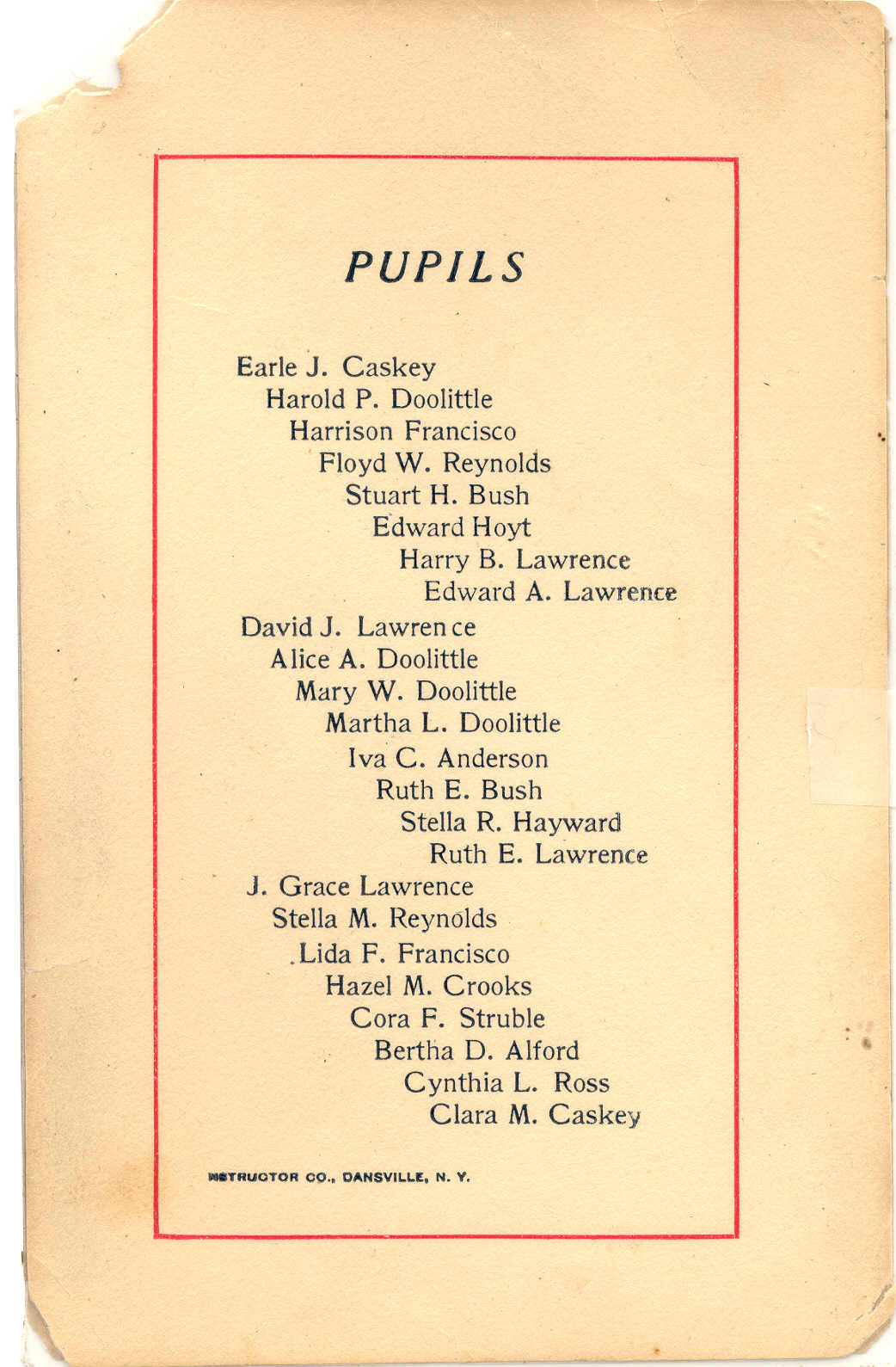 PUPILS

Earle J. Caskey
Harold P. Doolittle
Harrison Francisco
Floyd W. Reynolds
Stuart H. Bush
Edward Hoyt
Harry B. Lawrence
Edward A. Lawrence

David J. Lawrence
Alice A. Doolittle
Mary W. Doolittle
Martha L. Doolittle
Iva C. Anderson
Ruth E. Bush
Stella R. Hayward
Ruth E. Lawrence

J. Grace Lawrence
Stella M. Reynolds
Lida F. Francisco
Hazel M. Crooks
Cora F. Struble
Bertha D. Alford
Cynthia L. Ross
Clara M. Caskey

INSTRUCTOR CO., DANSVILLE, N. Y.